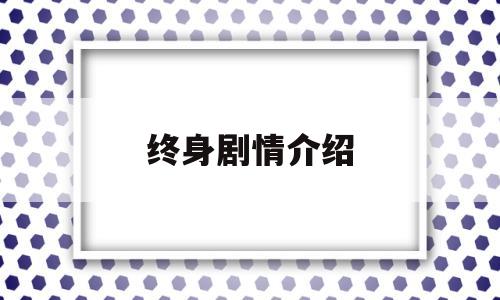 终身剧情介绍